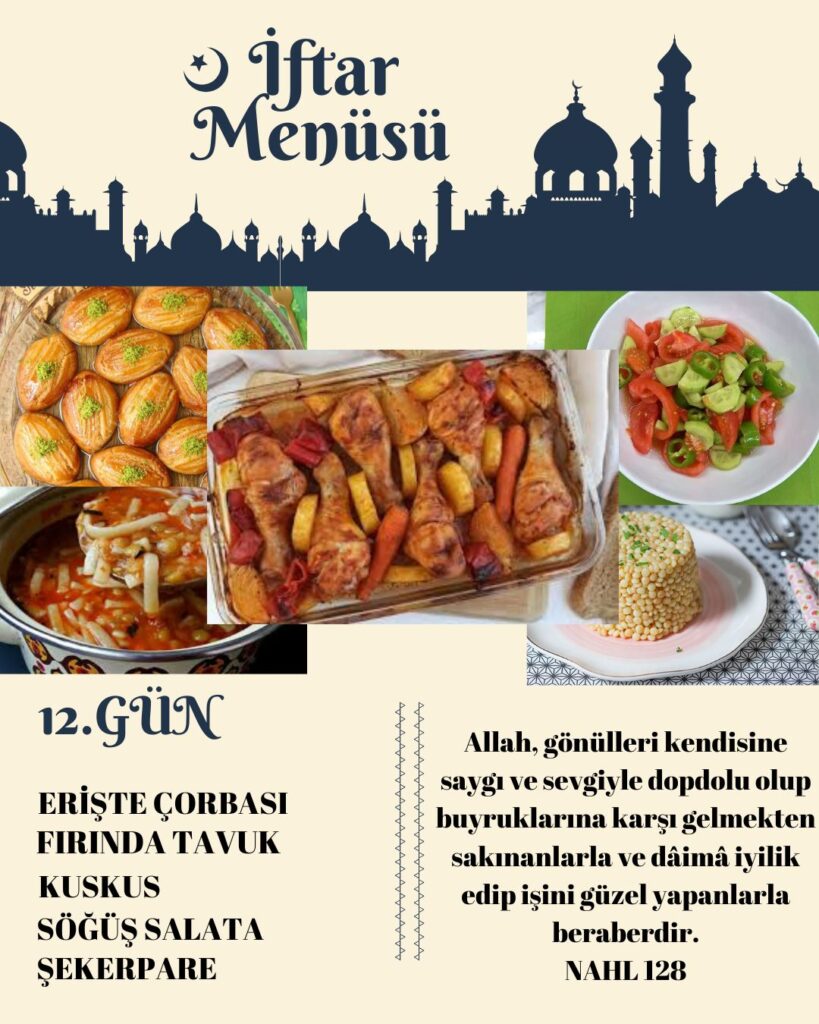 İftar Menüsü

12.GÜN

ERİŞTE ÇORBASI
FIRINDA TAVUK
KUSKUS
SÖĞÜŞ SALATA
ŞEKERPARE

Allah, gönülleri kendisine saygı ve sevgiyle dopdolu olup buyruklarına karşı gelmekten sakınanlarla ve dâimâ iyilik edip işini güzel yapanlarla beraberdir.
NAHL 128